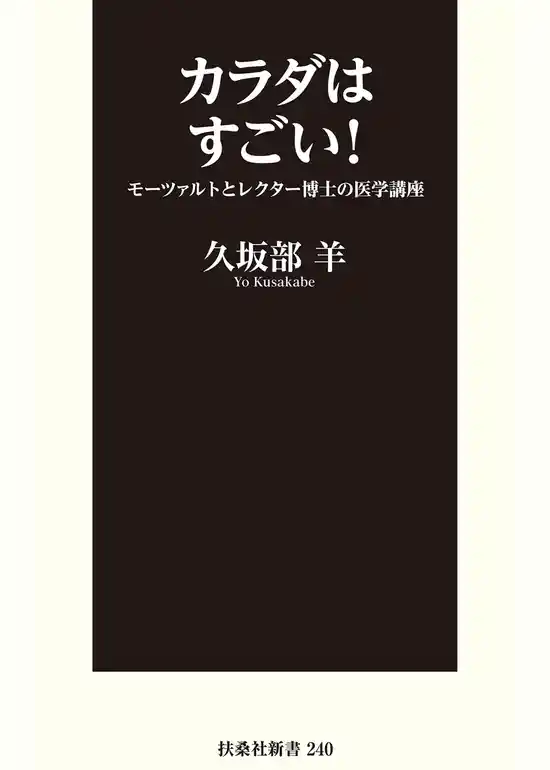 カラダは
すごい!

モーツァルトとレクター博士の医学講座

久坂部 羊
Yo Kusakabe

扶桑社新書 240